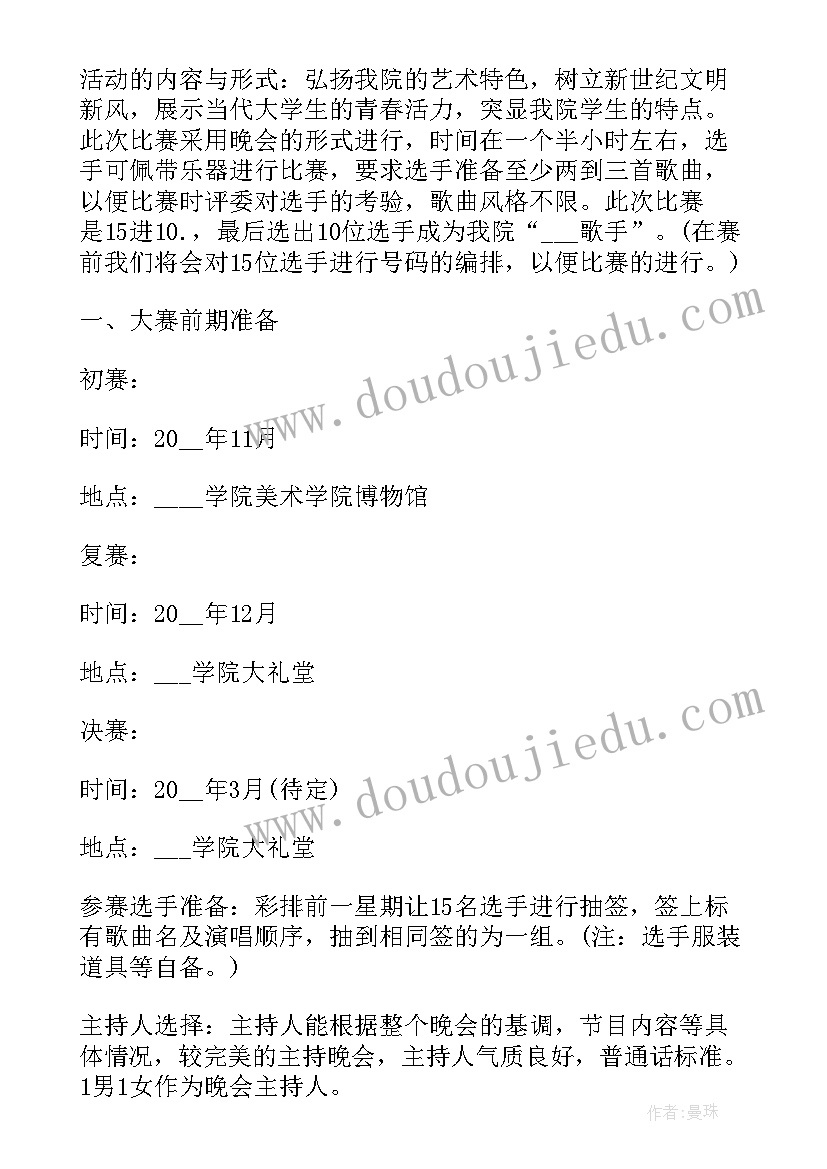 活动的内容与形式：弘扬我院的艺术特色，树立新世纪文明新风，展示当代大学生的青春活力，突显我院学生的特点。此次比赛采用晚会的形式进行，时间在一个半小时左右，选手可佩带乐器进行比赛，要求选手准备至少两到三首歌曲，以便比赛时评委对选手的考验，歌曲风格不限。此次比赛是15进10.，最后选出10位选手成为我院“___歌手”。(在赛前我们将会对15位选手进行号码的编排，以便比赛的进行。)

一、大赛前期准备

初赛：

时间：20__年11月

地点：____学院美术学院博物馆

复赛：

时间：20__年12月

地点：___学院大礼堂

决赛：

时间：20__年3月(待定)

地点：___学院大礼堂

参赛选手准备：彩排前一星期让15名选手进行抽签，签上标有歌曲名及演唱顺序，抽到相同签的为一组。(注：选手服装道具等自备。)

主持人选择：主持人能根据整个晚会的基调，节目内容等具体情况，较完美的主持晚会，主持人气质良好，普通话标准。1男1女作为晚会主持人。

www.doudoujiedu.com

www.doudoujiedu.com

作者：曼珠